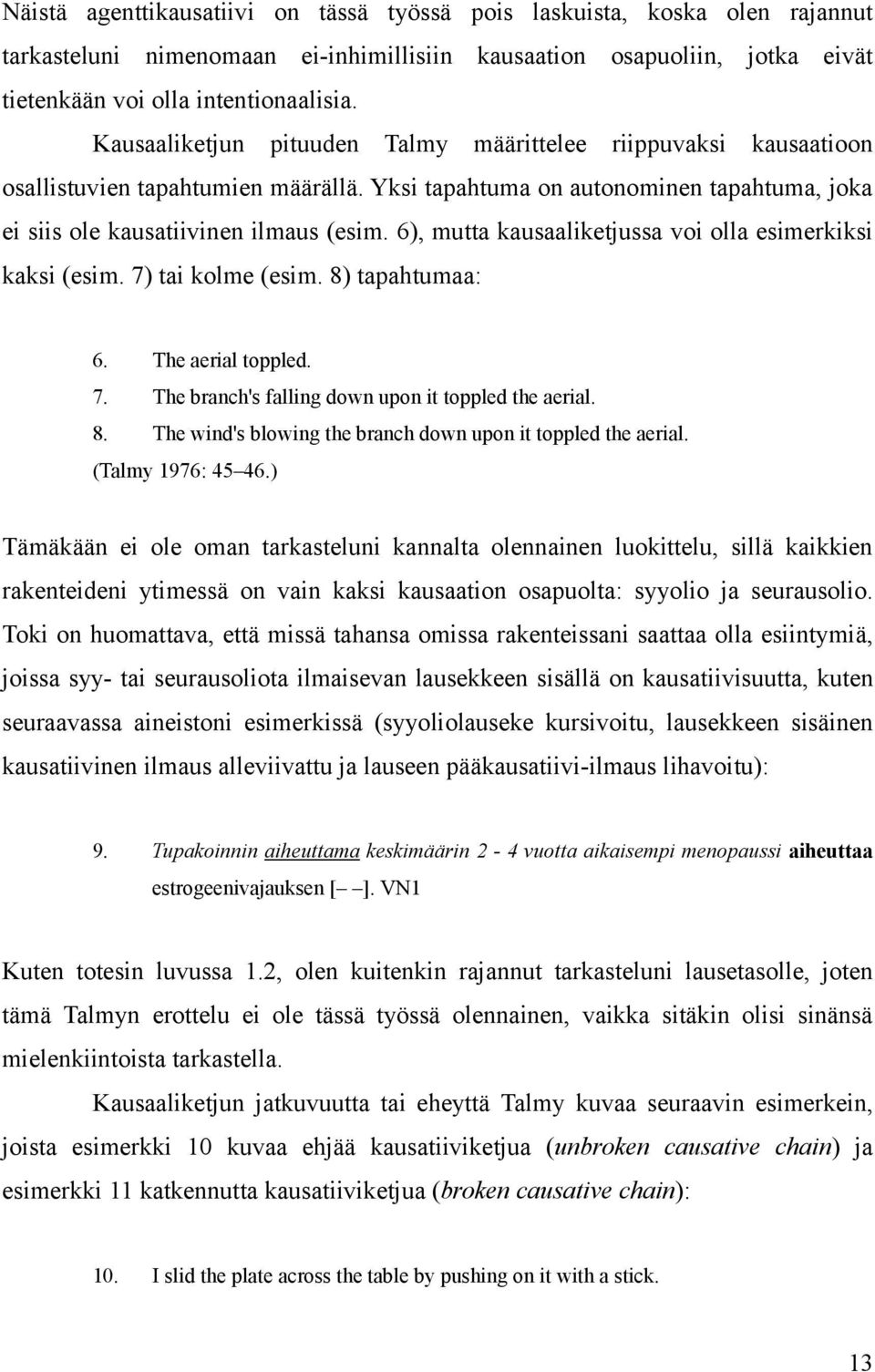 Näistä agenttikausatiivi on tässä työssä pois laskuista, koska olen rajannut tarkasteluni nimenomaan ei-inhimillisiin kausaation osapuoliin, jotka eivät tietenkään voi olla intentionaalisia.

Kausaaliketjun pituuden Talmy määrittelee riippuvaksi kausaatioon osallistuvien tapahtumien määrällä. Yksi tapahtuma on autonominen tapahtuma, joka ei siis ole kausatiivinen ilmaus (esim. 6), mutta kausaaliketjussa voi olla esimerkiksi kaksi (esim. 7) tai kolme (esim. 8) tapahtumaa:

6. The aerial toppled.
7. The branch's falling down upon it toppled the aerial.
8. The wind's blowing the branch down upon it toppled the aerial.
(Talmy 1976: 45–46.)

Tämäkään ei ole oman tarkasteluni kannalta olennainen luokittelu, sillä kaikkien rakenteideni ytimessä on vain kaksi kausaation osapuolta: syyolio ja seurausolio. Toki on huomattava, että missä tahansa omissa rakenteissani saattaa olla esiintymiä, joissa syy- tai seurausoliota ilmaisevan lausekkeen sisällä on kausatiivisuutta, kuten seuraavassa aineistoni esimerkissä (syyoliolauseke kursivoitu, lausekkeen sisäinen kausatiivinen ilmaus alleviivattu ja lauseen pääkausatiivi-ilmaus lihavoitu):

9. Tupakoinnin aiheuttama keskimäärin 2 - 4 vuotta aikaisempi menopaussi aiheuttaa estrogeenivajauksen [– –]. VN1

Kuten totesin luvussa 1.2, olen kuitenkin rajannut tarkasteluni lausetasolle, joten tämä Talmyn erottelu ei ole tässä työssä olennainen, vaikka sitäkin olisi sinänsä mielenkiintoista tarkastella.

Kausaaliketjun jatkuvuutta tai eheyttä Talmy kuvaa seuraavin esimerkein, joista esimerkki 10 kuvaa ehjää kausatiiviketjua (unbroken causative chain) ja esimerkki 11 katkennutta kausatiiviketjua (broken causative chain):

10. I slid the plate across the table by pushing on it with a stick.

13